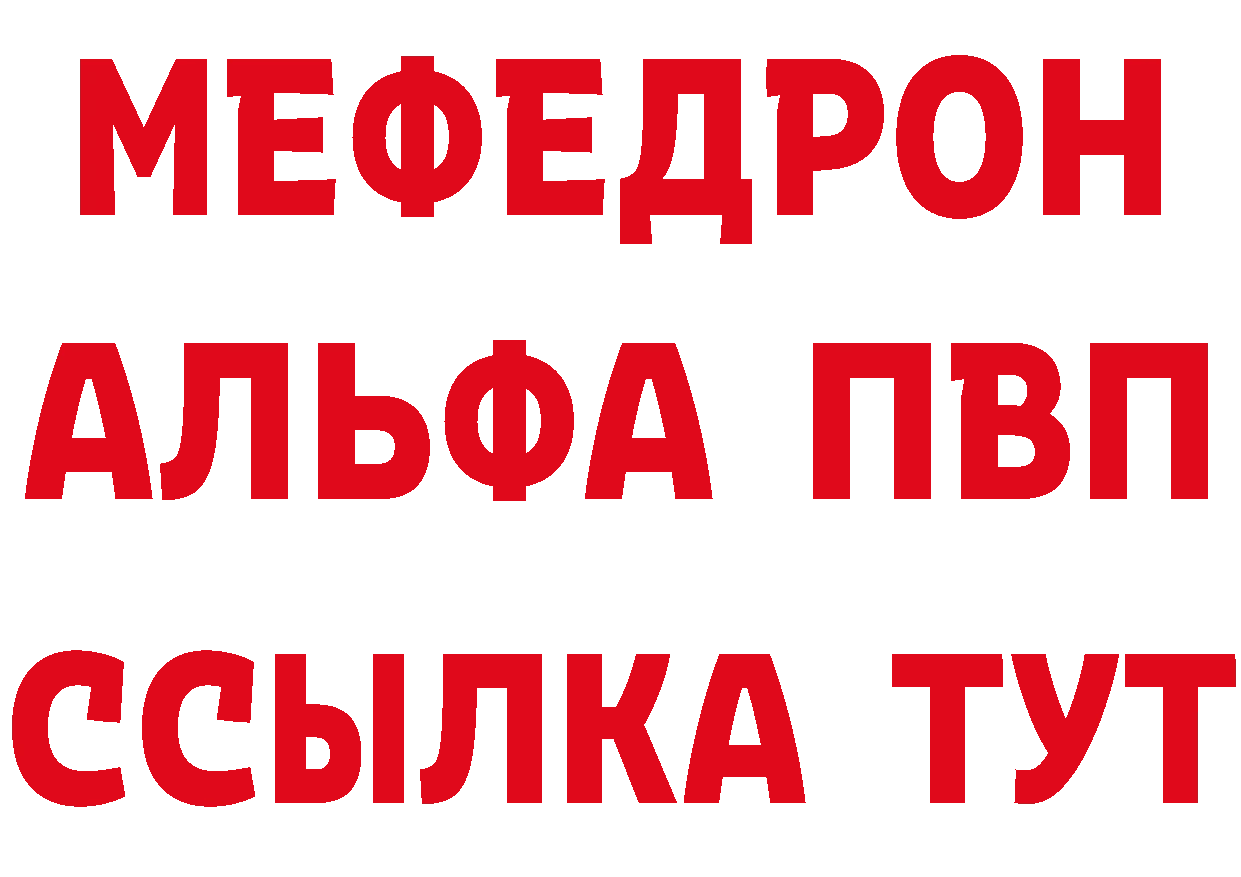 МЕФЕДРОН
АЛЬФА ПВП
ССЫЛКА ТУТ